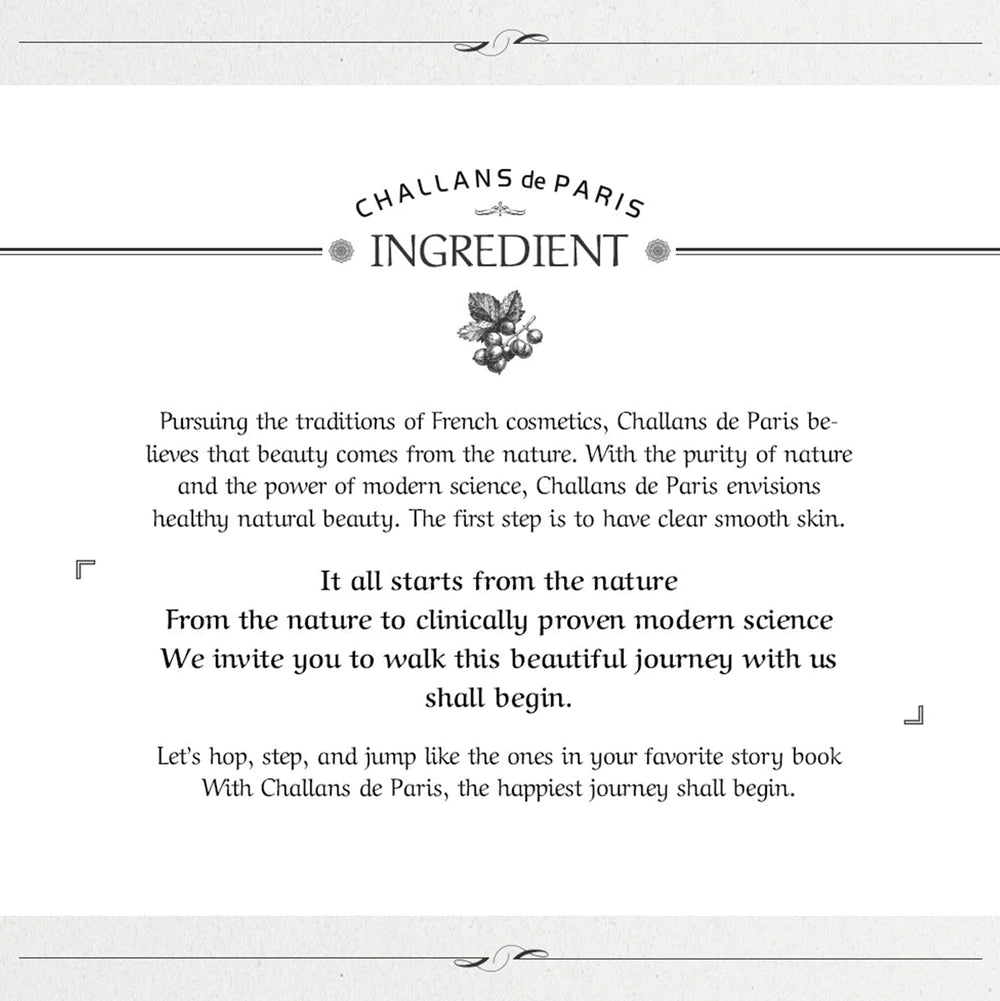 CHALLANS de PARIS

INGREDIENT

Pursuing the traditions of French cosmetics, Challans de Paris believes that beauty comes from the nature. With the purity of nature and the power of modern science, Challans de Paris envisions healthy natural beauty. The first step is to have clear smooth skin.

It all starts from the nature
From the nature to clinically proven modern science
We invite you to walk this beautiful journey with us
shall begin.

Let's hop, step, and jump like the ones in your favorite story book
With Challans de Paris, the happiest journey shall begin.